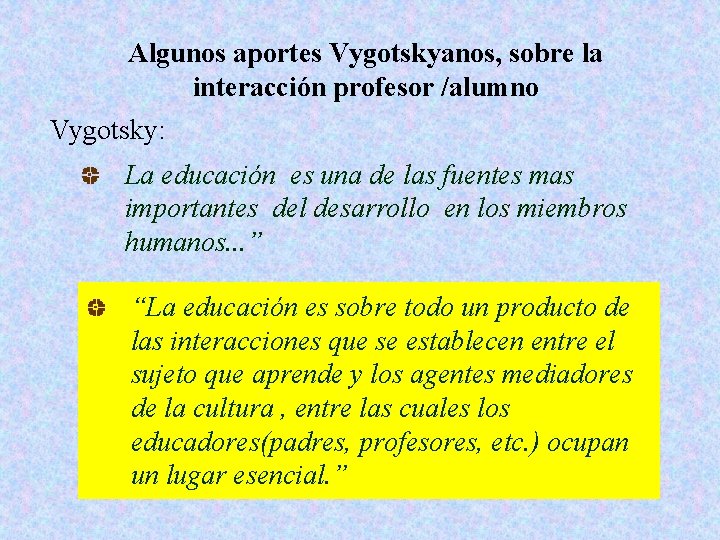 Algunos aportes Vygotskyanos, sobre la interacción profesor /alumno

Vygotsky:

La educación es una de las fuentes mas importantes del desarrollo en los miembros humanos...”

“La educación es sobre todo un producto de las interacciones que se establecen entre el sujeto que aprende y los agentes mediadores de la cultura , entre las cuales los educadores(padres, profesores, etc.) ocupan un lugar esencial.”